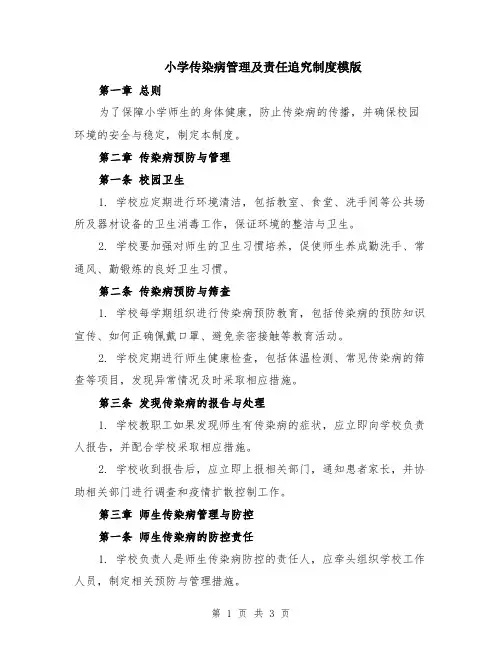 小学传染病管理及责任追究制度模版

第一章 总则

为了保障小学师生的身体健康，防止传染病的传播，并确保校园环境的安全与稳定，制定本制度。

第二章 传染病预防与管理

第一条 校园卫生

1. 学校应定期进行环境清洁，包括教室、食堂、洗手间等公共场所及器材设备的卫生消毒工作，保证环境的整洁与卫生。

2. 学校要加强对师生的卫生习惯培养，促使师生养成勤洗手、常通风、勤锻炼的良好卫生习惯。

第二条 传染病预防与筛查

1. 学校每学期组织进行传染病预防教育，包括传染病的预防知识宣传、如何正确佩戴口罩、避免亲密接触等教育活动。

2. 学校定期进行师生健康检查，包括体温检测、常见传染病的筛查等项目，发现异常情况及时采取相应措施。

第三条 发现传染病的报告与处理

1. 学校教职工如果发现师生有传染病的症状，应立即向学校负责人报告，并配合学校采取相应措施。

2. 学校收到报告后，应立即上报相关部门，通知患者家长，并协助相关部门进行调查和疫情扩散控制工作。

第三章 师生传染病管理与防控

第一条 师生传染病的防控责任

1. 学校负责人是师生传染病防控的责任人，应牵头组织学校工作人员，制定相关预防与管理措施。

第 1 页 共 3 页